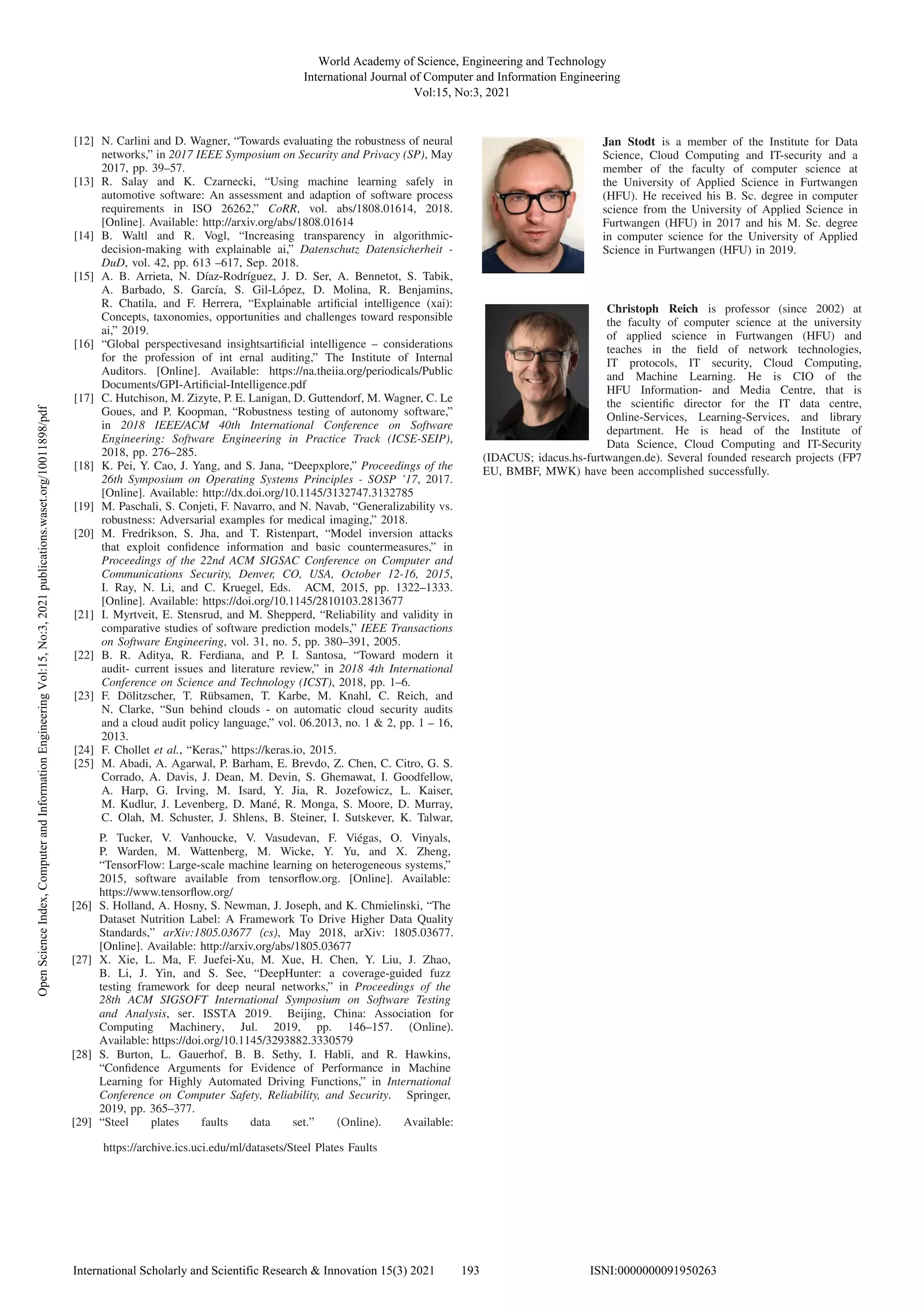 World Academy of Science, Engineering and Technology
International Journal of Computer and Information Engineering
Vol:15, No:3, 2021

Open Science Index, Computer and Information Engineering Vol:15, No:3, 2021 publications.waset.org/10011898/pdf

[12] N. Carlini and D. Wagner, “Towards evaluating the robustness of neural networks,” in 2017 IEEE Symposium on Security and Privacy (SP), May 2017, pp. 39–57.
[13] R. Salay and K. Czarnecki, “Using machine learning safely in automotive software: An assessment and adaption of software process requirements in ISO 26262,” CoRR, vol. abs/1808.01614, 2018. [Online]. Available: http://arxiv.org/abs/1808.01614
[14] B. Waltl and R. Vogl, “Increasing transparency in algorithmic-decision-making with explainable ai,” Datenschutz Datensicherheit - DuD, vol. 42, pp. 613 –617, Sep. 2018.
[15] A. B. Arrieta, N. Díaz-Rodríguez, J. D. Ser, A. Bennetot, S. Tabik, A. Barbado, S. García, S. Gil-López, D. Molina, R. Benjamins, R. Chatila, and F. Herrera, “Explainable artificial intelligence (xai): Concepts, taxonomies, opportunities and challenges toward responsible ai,” 2019.
[16] “Global perspectivesand insightsartificial intelligence – considerations for the profession of int ernal auditing,” The Institute of Internal Auditors. [Online]. Available: https://na.theiia.org/periodicals/Public Documents/GPI-Artificial-Intelligence.pdf
[17] C. Hutchison, M. Zizyte, P. E. Lanigan, D. Guttendorf, M. Wagner, C. Le Goues, and P. Koopman, “Robustness testing of autonomy software,” in 2018 IEEE/ACM 40th International Conference on Software Engineering: Software Engineering in Practice Track (ICSE-SEIP), 2018, pp. 276–285.
[18] K. Pei, Y. Cao, J. Yang, and S. Jana, “Deepxplore,” Proceedings of the 26th Symposium on Operating Systems Principles - SOSP ’17, 2017. [Online]. Available: http://dx.doi.org/10.1145/3132747.3132785
[19] M. Paschali, S. Conjeti, F. Navarro, and N. Navab, “Generalizability vs. robustness: Adversarial examples for medical imaging,” 2018.
[20] M. Fredrikson, S. Jha, and T. Ristenpart, “Model inversion attacks that exploit confidence information and basic countermeasures,” in Proceedings of the 22nd ACM SIGSAC Conference on Computer and Communications Security, Denver, CO, USA, October 12-16, 2015, I. Ray, N. Li, and C. Kruegel, Eds. ACM, 2015, pp. 1322–1333. [Online]. Available: https://doi.org/10.1145/2810103.2813677
[21] I. Myrtveit, E. Stensrud, and M. Shepperd, “Reliability and validity in comparative studies of software prediction models,” IEEE Transactions on Software Engineering, vol. 31, no. 5, pp. 380–391, 2005.
[22] B. R. Aditya, R. Ferdiana, and P. I. Santosa, “Toward modern it audit- current issues and literature review,” in 2018 4th International Conference on Science and Technology (ICST), 2018, pp. 1–6.
[23] F. Dölitzscher, T. Rübsamen, T. Karbe, M. Knahl, C. Reich, and N. Clarke, “Sun behind clouds - on automatic cloud security audits and a cloud audit policy language,” vol. 06.2013, no. 1 & 2, pp. 1 – 16, 2013.
[24] F. Chollet et al., “Keras,” https://keras.io, 2015.
[25] M. Abadi, A. Agarwal, P. Barham, E. Brevdo, Z. Chen, C. Citro, G. S. Corrado, A. Davis, J. Dean, M. Devin, S. Ghemawat, I. Goodfellow, A. Harp, G. Irving, M. Isard, Y. Jia, R. Jozefowicz, L. Kaiser, M. Kudlur, J. Levenberg, D. Mané, R. Monga, S. Moore, D. Murray, C. Olah, M. Schuster, J. Shlens, B. Steiner, I. Sutskever, K. Talwar, P. Tucker, V. Vanhoucke, V. Vasudevan, F. Viégas, O. Vinyals, P. Warden, M. Wattenberg, M. Wicke, Y. Yu, and X. Zheng, “TensorFlow: Large-scale machine learning on heterogeneous systems,” 2015, software available from tensorflow.org. [Online]. Available: https://www.tensorflow.org/
[26] S. Holland, A. Hosny, S. Newman, J. Joseph, and K. Chmielinski, “The Dataset Nutrition Label: A Framework To Drive Higher Data Quality Standards,” arXiv:1805.03677 (cs), May 2018, arXiv: 1805.03677. [Online]. Available: http://arxiv.org/abs/1805.03677
[27] X. Xie, L. Ma, F. Juefei-Xu, M. Xue, H. Chen, Y. Liu, J. Zhao, B. Li, J. Yin, and S. See, “DeepHunter: a coverage-guided fuzz testing framework for deep neural networks,” in Proceedings of the 28th ACM SIGSOFT International Symposium on Software Testing and Analysis, ser. ISSTA 2019. Beijing, China: Association for Computing Machinery, Jul. 2019, pp. 146–157. (Online). Available: https://doi.org/10.1145/3293882.3330579
[28] S. Burton, L. Gauerhof, B. B. Sethy, I. Habli, and R. Hawkins, “Confidence Arguments for Evidence of Performance in Machine Learning for Highly Automated Driving Functions,” in International Conference on Computer Safety, Reliability, and Security. Springer, 2019, pp. 365–377.
[29] “Steel plates faults data set.” (Online). Available: https://archive.ics.uci.edu/ml/datasets/Steel Plates Faults

Jan Stodt is a member of the Institute for Data Science, Cloud Computing and IT-security and a member of the faculty of computer science at the University of Applied Science in Furtwangen (HFU). He received his B. Sc. degree in computer science from the University of Applied Science in Furtwangen (HFU) in 2017 and his M. Sc. degree in computer science for the University of Applied Science in Furtwangen (HFU) in 2019.

Christoph Reich is professor (since 2002) at the faculty of computer science at the university of applied science in Furtwangen (HFU) and teaches in the field of network technologies, IT protocols, IT security, Cloud Computing, and Machine Learning. He is CIO of the HFU Information- and Media Centre, that is the scientific director for the IT data centre, Online-Services, Learning-Services, and library department. He is head of the Institute of Data Science, Cloud Computing and IT-Security (IDACUS; idacus.hs-furtwangen.de). Several founded research projects (FP7 EU, BMBF, MWK) have been accomplished successfully.

International Scholarly and Scientific Research & Innovation 15(3) 2021 193 ISNI:0000000091950263